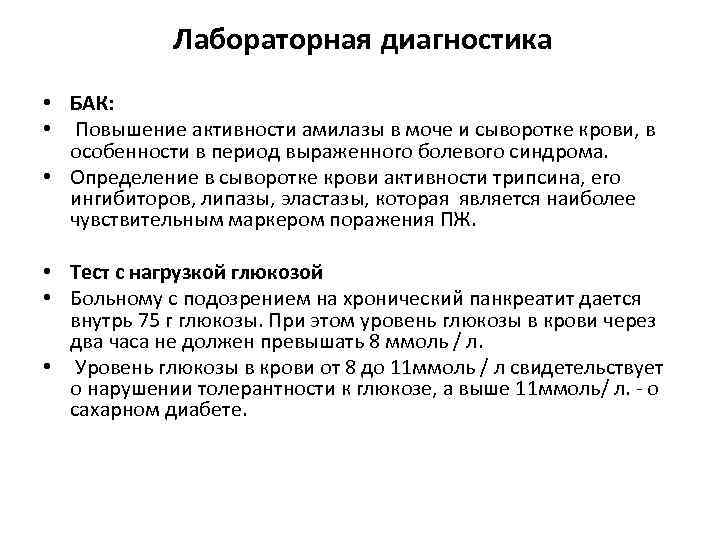 Лабораторная диагностика

• БАК:
• Повышение активности амилазы в моче и сыворотке крови, в особенности в период выраженного болевого синдрома.
• Определение в сыворотке крови активности трипсина, его ингибиторов, липазы, эластазы, которая является наиболее чувствительным маркером поражения ПЖ.

• Тест с нагрузкой глюкозой
• Больному с подозрением на хронический панкреатит дается внутрь 75 г глюкозы. При этом уровень глюкозы в крови через два часа не должен превышать 8 ммоль / л.
• Уровень глюкозы в крови от 8 до 11ммоль / л свидетельствует о нарушении толерантности к глюкозе, а выше 11ммоль/ л. - о сахарном диабете.